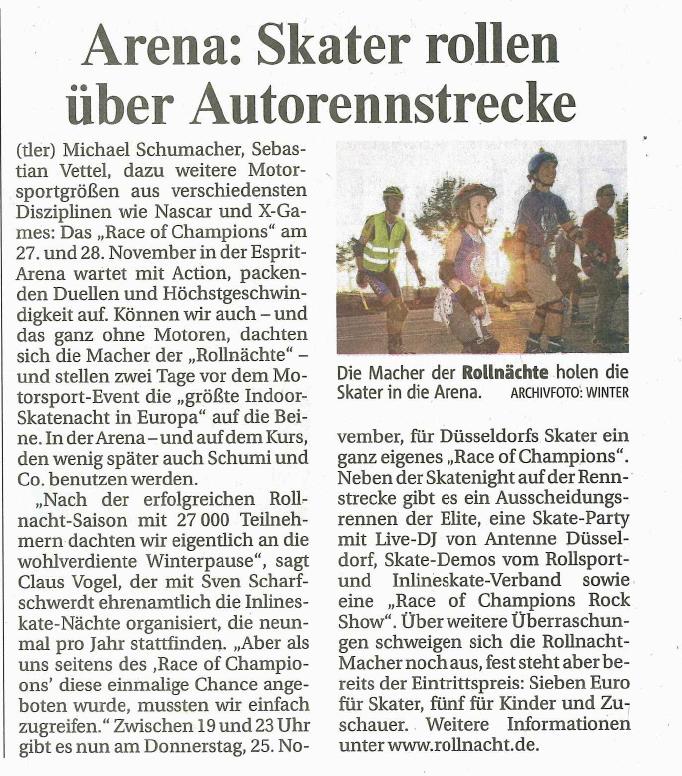 Arena: Skater rollen über Autorennstrecke

(tler) Michael Schumacher, Sebastian Vettel, dazu weitere Motorsportgrößen aus verschiedensten Disziplinen wie Nascar und X-Games: Das „Race of Champions“ am 27. und 28. November in der Esprit-Arena wartet mit Action, packenden Duellen und Höchstgeschwindigkeit auf. Können wir auch – und das ganz ohne Motoren, dachten sich die Macher der „Rollnächte“ – und stellen zwei Tage vor dem Motorsport-Event die „größte Indoor-Skatenacht in Europa“ auf die Beine. In der Arena – und auf dem Kurs, den wenig später auch Schumi und Co. benutzen werden.

„Nach der erfolgreichen Rollnacht-Saison mit 27 000 Teilnehmern dachten wir eigentlich an die wohlverdiente Winterpause“, sagt Claus Vogel, der mit Sven Scharfschwerdt ehrenamtlich die Inlineskate-Nächte organisiert, die neunmal pro Jahr stattfinden. „Aber als uns seitens des ‚Race of Champions‘ diese einmalige Chance angeboten wurde, mussten wir einfach zugreifen.“ Zwischen 19 und 23 Uhr gibt es nun am Donnerstag, 25. November, für Düsseldorfs Skater ein ganz eigenes „Race of Champions“. Neben der Skatenight auf der Rennstrecke gibt es ein Ausscheidungsrennen der Elite, eine Skate-Party mit Live-DJ von Antenne Düsseldorf, Skate-Demos vom Rollsport- und Inlineskate-Verband sowie eine „Race of Champions Rock Show“. Über weitere Überraschungen schweigen sich die Rollnacht-Macher noch aus, fest steht aber bereits der Eintrittspreis: Sieben Euro für Skater, fünf für Kinder und Zuschauer. Weitere Informationen unter www.rollnacht.de.

Die Macher der Rollnächte holen die Skater in die Arena. ARCHIVFOTO: WINTER